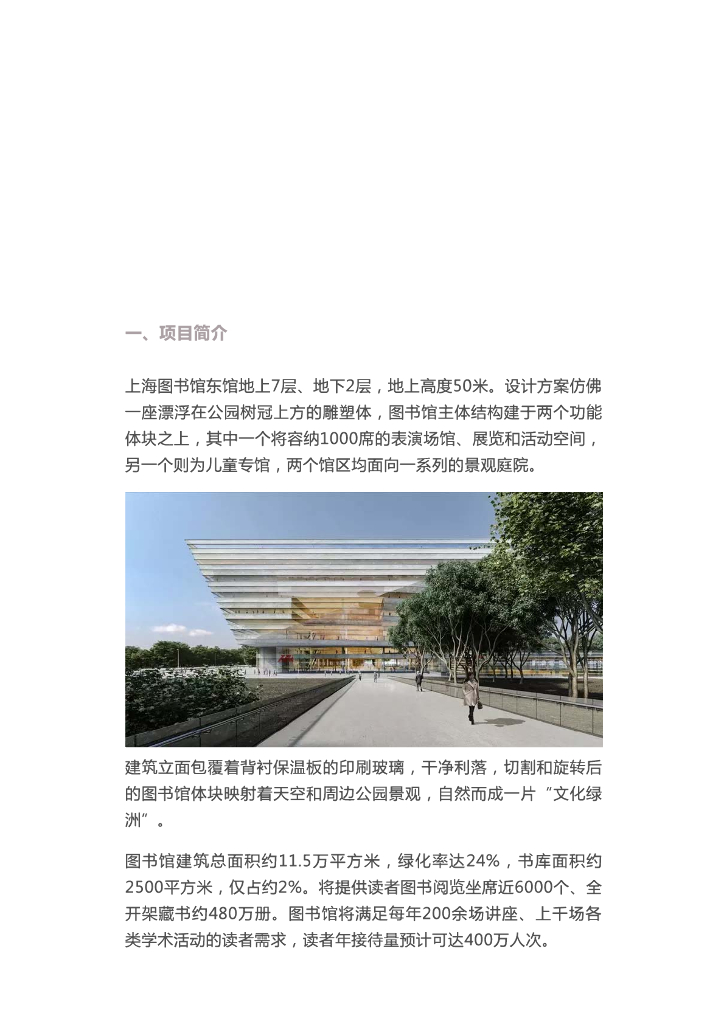 一、项目简介

上海图书馆东馆地上7层、地下2层，地上高度50米。设计方案仿佛一座漂浮在公园树冠上方的雕塑体，图书馆主体结构建于两个功能体块之上，其中一个将容纳1000席的表演场馆、展览和活动空间，另一个则为儿童专馆，两个馆区均面向一系列的景观庭院。

建筑立面包覆着背衬保温板的印刷玻璃，干净利落，切割和旋转后的图书馆体块映射着天空和周边公园景观，自然而成一片“文化绿洲”。

图书馆建筑总面积约11.5万平方米，绿化率达24%，书库面积约2500平方米，仅占约2%。将提供读者图书阅览坐席近6000个、全开架藏书约480万册。图书馆将满足每年200余场讲座、上千场各类学术活动的读者需求，读者年接待量预计可达400万人次。